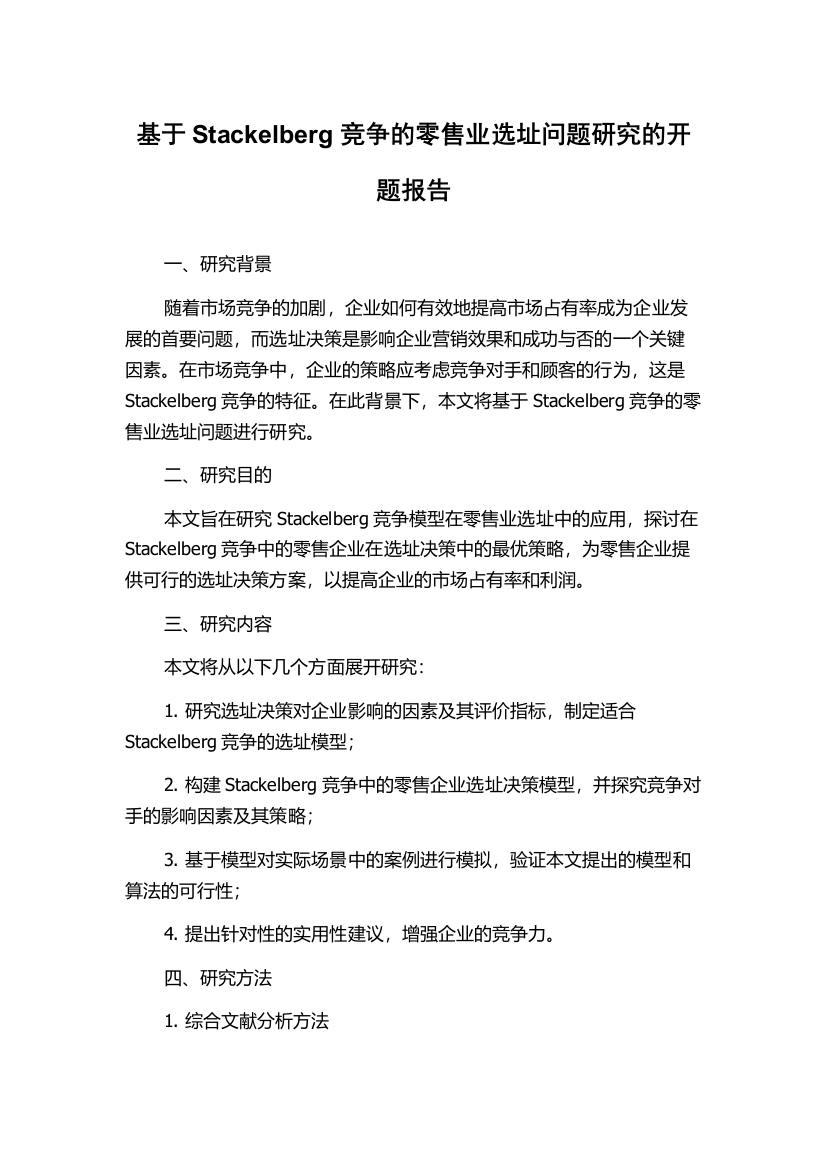 基于 Stackelberg 竞争的零售业选址问题研究的开题报告

一、研究背景

随着市场竞争的加剧，企业如何有效地提高市场占有率成为企业发展的首要问题，而选址决策是影响企业营销效果和成功与否的一个关键因素。在市场竞争中，企业的策略应考虑竞争对手和顾客的行为，这是 Stackelberg 竞争的特征。在此背景下，本文将基于 Stackelberg 竞争的零售业选址问题进行研究。

二、研究目的

本文旨在研究 Stackelberg 竞争模型在零售业选址中的应用，探讨在 Stackelberg 竞争中的零售企业在选址决策中的最优策略，为零售企业提供可行的选址决策方案，以提高企业的市场占有率和利润。

三、研究内容

本文将从以下几个方面展开研究：

1. 研究选址决策对企业影响的因素及其评价指标，制定适合 Stackelberg 竞争的选址模型；

2. 构建 Stackelberg 竞争中的零售企业选址决策模型，并探究竞争对手的影响因素及其策略；

3. 基于模型对实际场景中的案例进行模拟，验证本文提出的模型和算法的可行性；

4. 提出针对性的实用性建议，增强企业的竞争力。

四、研究方法

1. 综合文献分析方法